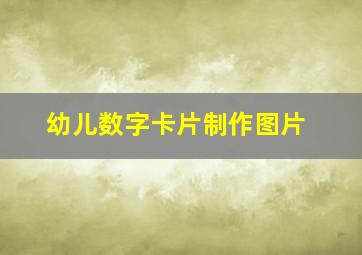 幼儿数字卡片制作图片